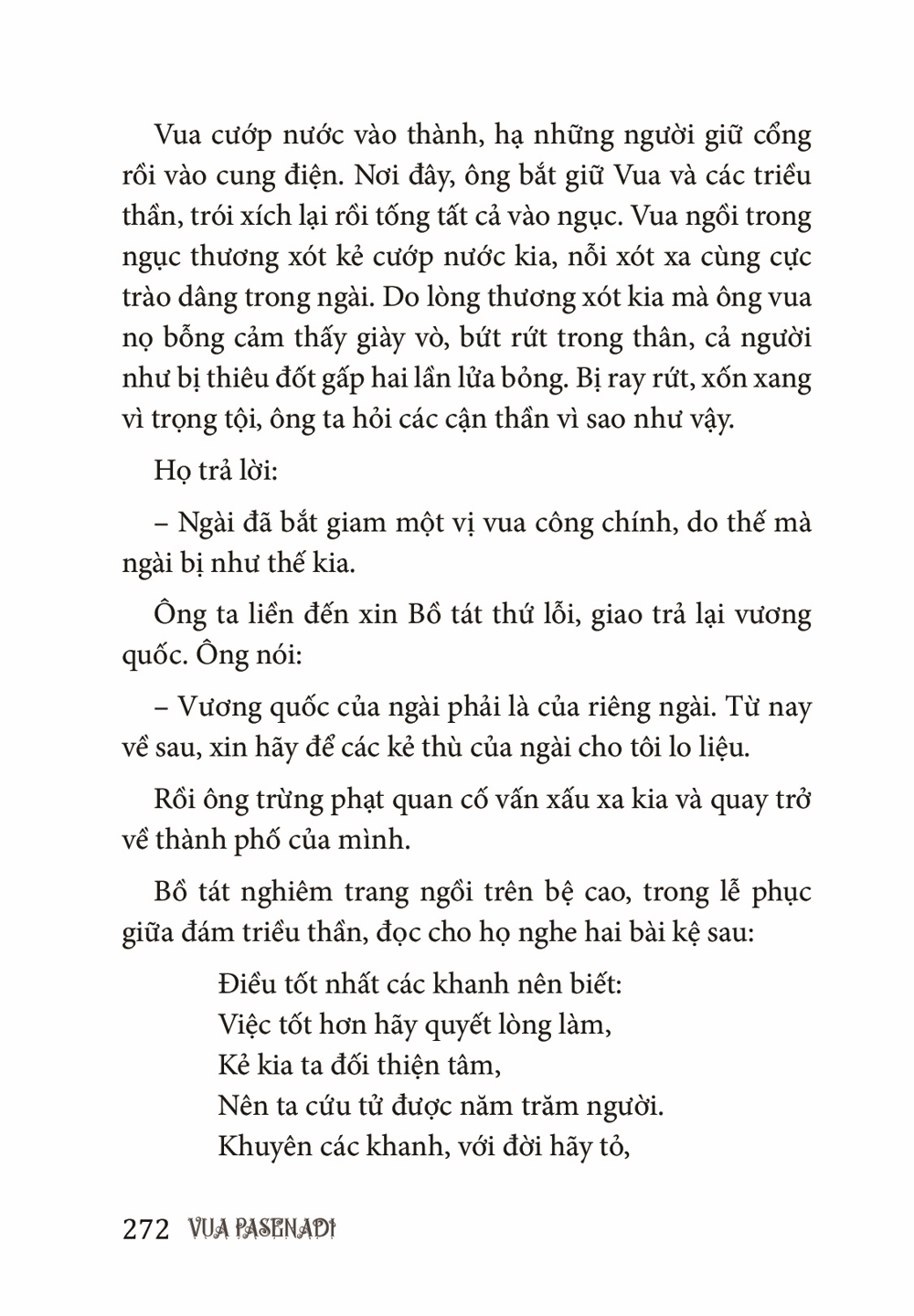 Vua cướp nước vào thành, hạ những người giữ cổng rồi vào cung điện. Nơi đây, ông bắt giữ Vua và các triều thần, trói xích lại rồi tống tất cả vào ngục. Vua ngồi trong ngục thương xót kẻ cướp nước kia, nỗi xót xa cùng cực trào dâng trong ngài. Do lòng thương xót kia mà ông vua nọ bỗng cảm thấy giày vò, bứt rứt trong thân, cả người như bị thiêu đốt gấp hai lần lửa bỏng. Bị ray rứt, xốn xang vì trọng tội, ông ta hỏi các cận thần vì sao như vậy.

Họ trả lời:

– Ngài đã bắt giam một vị vua công chính, do thế mà ngài bị như thế kia.

Ông ta liền đến xin Bồ tát thứ lỗi, giao trả lại vương quốc. Ông nói:

– Vương quốc của ngài phải là của riêng ngài. Từ nay về sau, xin hãy để các kẻ thù của ngài cho tôi lo liệu.

Rồi ông trừng phạt quan cố vấn xấu xa kia và quay trở về thành phố của mình.

Bồ tát nghiêm trang ngồi trên bệ cao, trong lễ phục giữa đám triều thần, đọc cho họ nghe hai bài kệ sau:

Điều tốt nhất các khanh nên biết:
Việc tốt hơn hãy quyết lòng làm,
Kẻ kia ta đối thiện tâm,
Nên ta cứu tử được năm trăm người.
Khuyên các khanh, với đời hãy tỏ,

272 VUA PASENADI